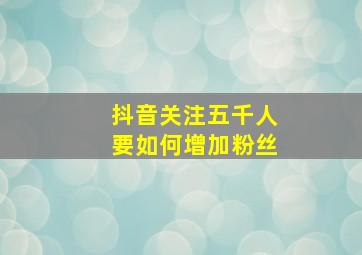 抖音关注五千人
要如何增加粉丝